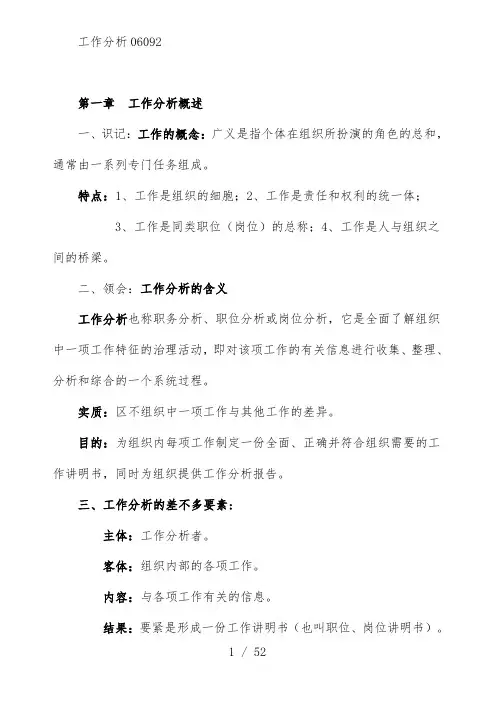 工作分析 06092

第一章　工作分析概述

一、识记：工作的概念：广义是指个体在组织所扮演的角色的总和，通常由一系列专门任务组成。

特点：1、工作是组织的细胞；2、工作是责任和权利的统一体；

3、工作是同类职位（岗位）的总称；4、工作是人与组织之间的桥梁。

二、领会：工作分析的含义

工作分析也称职务分析、职位分析或岗位分析，它是全面了解组织中一项工作特征的治理活动，即对该项工作的有关信息进行收集、整理、分析和综合的一个系统过程。

实质：区不组织中一项工作与其他工作的差异。

目的：为组织内每项工作制定一份全面、正确并符合组织需要的工作讲明书，同时为组织提供工作分析报告。

三、工作分析的差不多要素：

主体：工作分析者。

客体：组织内部的各项工作。

内容：与各项工作有关的信息。

结果：要紧是形成一份工作讲明书（也叫职位、岗位讲明书）。

1 / 52